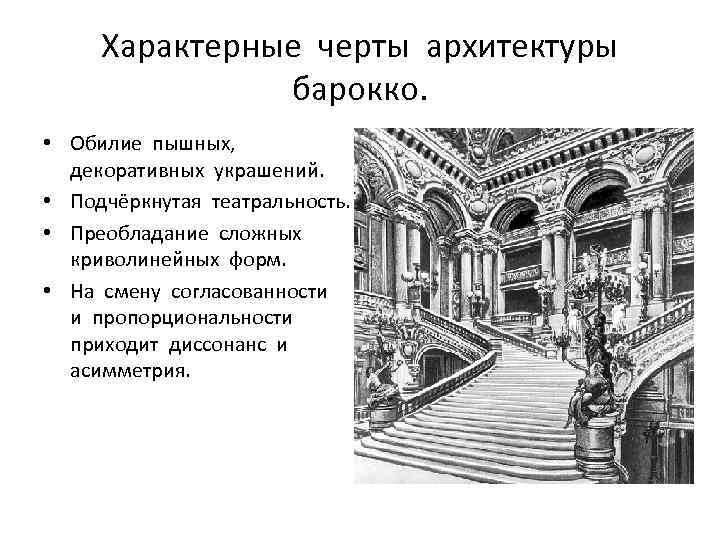 Характерные черты архитектуры барокко.

• Обилие пышных, декоративных украшений.
• Подчёркнутая театральность.
• Преобладание сложных криволинейных форм.
• На смену согласованности и пропорциональности приходит диссонанс и асимметрия.